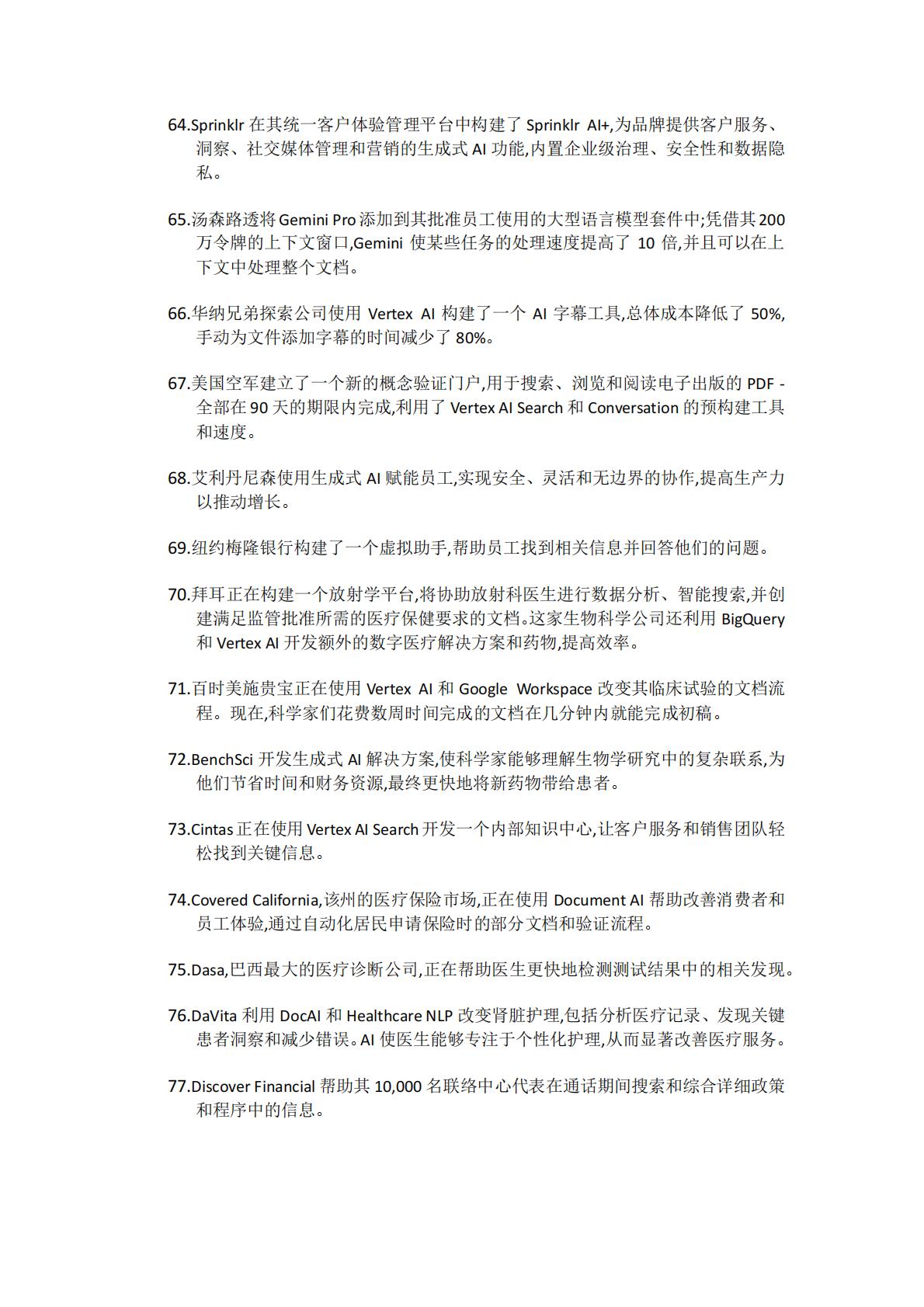 64.Sprinklr 在其统一客户体验管理平台中构建了 Sprinklr AI+,为品牌提供客户服务、洞察、社交媒体管理和营销的生成式 AI 功能,内置企业级治理、安全性和数据隐私。

65.汤森路透将 Gemini Pro 添加到其批准员工使用的大型语言模型套件中;凭借其 200 万令牌的上下文窗口,Gemini 使某些任务的处理速度提高了 10 倍,并且可以在上下文中处理整个文档。

66.华纳兄弟探索公司使用 Vertex AI 构建了一个 AI 字幕工具,总体成本降低了 50%,手动为文件添加字幕的时间减少了 80%。

67.美国空军建立了一个新的概念验证门户,用于搜索、浏览和阅读电子出版的 PDF - 全部在 90 天的期限内完成,利用了 Vertex AI Search 和 Conversation 的预构建工具和速度。

68.艾利丹尼森使用生成式 AI 赋能员工,实现安全、灵活和无边界的协作,提高生产力以推动增长。

69.纽约梅隆银行构建了一个虚拟助手,帮助员工找到相关信息并回答他们的问题。

70.拜耳正在构建一个放射学平台,将协助放射科医生进行数据分析、智能搜索,并创建满足监管批准所需的医疗保健要求的文档。这家生物科学公司还利用 BigQuery 和 Vertex AI 开发额外的数字医疗解决方案和药物,提高效率。

71.百时美施贵宝正在使用 Vertex AI 和 Google Workspace 改变其临床试验的文档流程。现在,科学家们花费数周时间完成的文档在几分钟内就能完成初稿。

72.BenchSci 开发生成式 AI 解决方案,使科学家能够理解生物学研究中的复杂联系,为他们节省时间和财务资源,最终更快地将新药物带给患者。

73.Cintas 正在使用 Vertex AI Search 开发一个内部知识中心,让客户服务和销售团队轻松找到关键信息。

74.Covered California,该州的医疗保险市场,正在使用 Document AI 帮助改善消费者和员工体验,通过自动化居民申请保险时的部分文档和验证流程。

75.Dasa,巴西最大的医疗诊断公司,正在帮助医生更快地检测测试结果中的相关发现。

76.DaVita 利用 DocAI 和 Healthcare NLP 改变肾脏护理,包括分析医疗记录、发现关键患者洞察和减少错误。AI 使医生能够专注于个性化护理,从而显著改善医疗服务。

77.Discover Financial 帮助其 10,000 名联络中心代表在通话期间搜索和综合详细政策和程序中的信息。